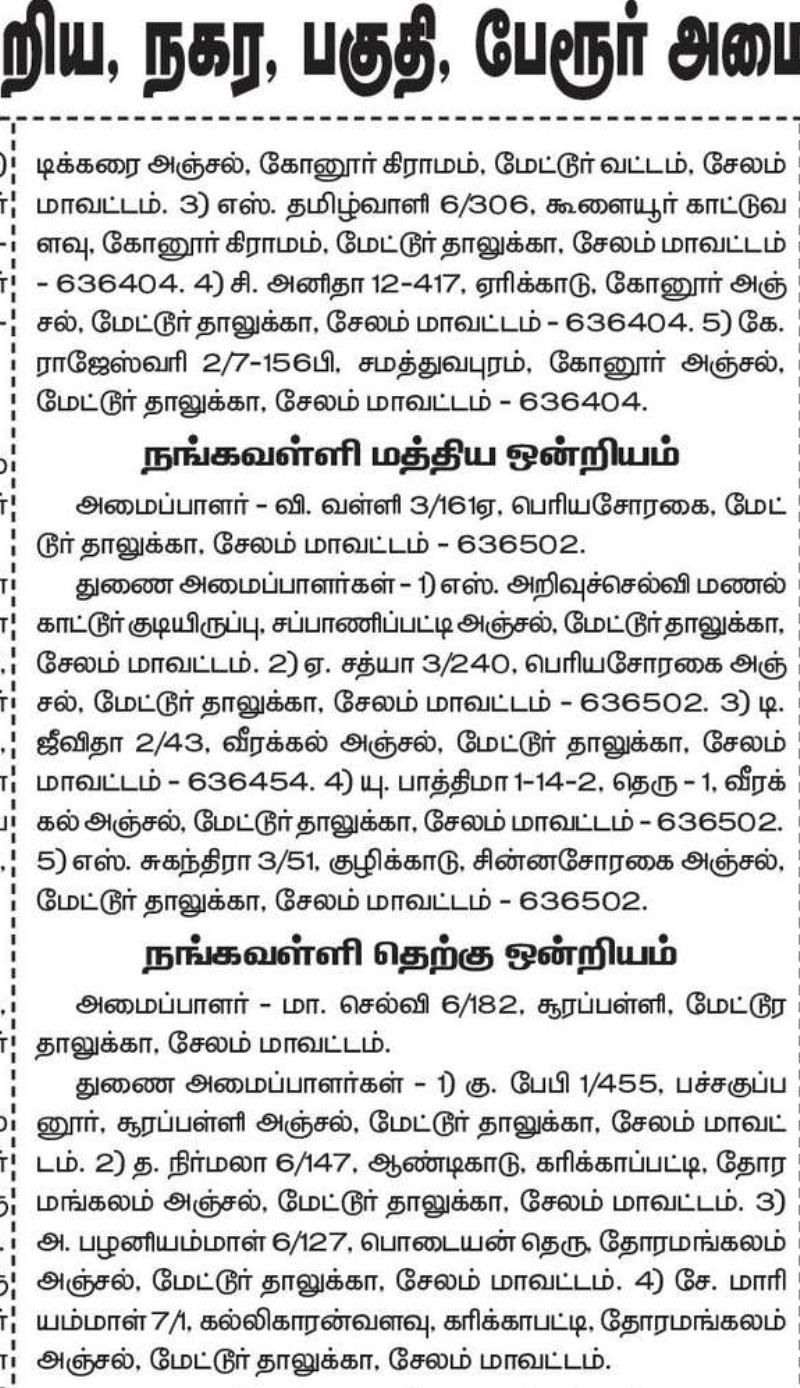 றிய, நகர, பகுதி, பேரூர் அமை

டிக்கரை அஞ்சல், கோனூர் கிராமம், மேட்டூர் வட்டம், சேலம் மாவட்டம். 3) எஸ். தமிழ்வாளி 6/306, கூளையூர் காட்டுவளவு, கோனூர் கிராமம், மேட்டூர் தாலுக்கா, சேலம் மாவட்டம் - 636404. 4) சி. அனிதா 12-417, ஏரிக்காடு, கோனூர் அஞ்சல், மேட்டூர் தாலுக்கா, சேலம் மாவட்டம் - 636404. 5) கே. ராஜேஸ்வரி 2/7-156பி, சமத்துவபுரம், கோனூர் அஞ்சல், மேட்டூர் தாலுக்கா, சேலம் மாவட்டம் - 636404.

நங்கவள்ளி மத்திய ஒன்றியம்

அமைப்பாளர் - வி. வள்ளி 3/161ஏ, பெரியசோரகை, மேட்டூர் தாலுக்கா, சேலம் மாவட்டம் - 636502.

துணை அமைப்பாளர்கள் - 1) எஸ். அறிவுச்செல்வி மணல் காட்டூர் குடியிருப்பு, சப்பாணிப்பட்டி அஞ்சல், மேட்டூர் தாலுக்கா, சேலம் மாவட்டம். 2) ஏ. சத்யா 3/240, பெரியசோரகை அஞ்சல், மேட்டூர் தாலுக்கா, சேலம் மாவட்டம் - 636502. 3) டி. ஜீவிதா 2/43, வீரக்கல் அஞ்சல், மேட்டூர் தாலுக்கா, சேலம் மாவட்டம் - 636454. 4) யு. பாத்திமா 1-14-2, தெரு - 1, வீரக்கல் அஞ்சல், மேட்டூர் தாலுக்கா, சேலம் மாவட்டம் - 636502. 5) எஸ். சுகந்திரா 3/51, குழிக்காடு, சின்னசோரகை அஞ்சல், மேட்டூர் தாலுக்கா, சேலம் மாவட்டம் - 636502.

நங்கவள்ளி தெற்கு ஒன்றியம்

அமைப்பாளர் - மா. செல்வி 6/182, சூரப்பள்ளி, மேட்டூர தாலுக்கா, சேலம் மாவட்டம்.

துணை அமைப்பாளர்கள் - 1) கு. பேபி 1/455, பச்சகுப்பனூர், சூரப்பள்ளி அஞ்சல், மேட்டூர் தாலுக்கா, சேலம் மாவட்டம். 2) த. நிர்மலா 6/147, ஆண்டிகாடு, கரிக்காப்பட்டி, தோரமங்கலம் அஞ்சல், மேட்டூர் தாலுக்கா, சேலம் மாவட்டம். 3) அ. பழனியம்மாள் 6/127, பொடையன் தெரு, தோரமங்கலம் அஞ்சல், மேட்டூர் தாலுக்கா, சேலம் மாவட்டம். 4) சே. மாரியம்மாள் 7/1, கல்லிகாரன்வளவு, கரிக்காபட்டி, தோரமங்கலம் அஞ்சல், மேட்டூர் தாலுக்கா, சேலம் மாவட்டம்.